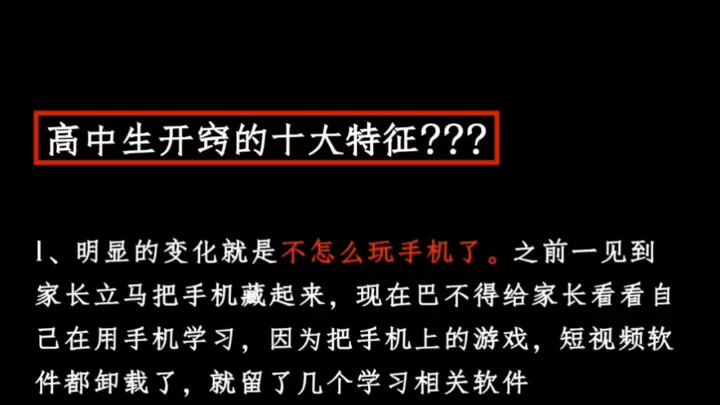 高中生开窍的十大特征???

1、明显的变化就是不怎么玩手机了。之前一见到家长立马把手机藏起来，现在巴不得给家长看看自己在用手机学习，因为把手机上的游戏，短视频软件都卸载了，就留了几个学习相关软件